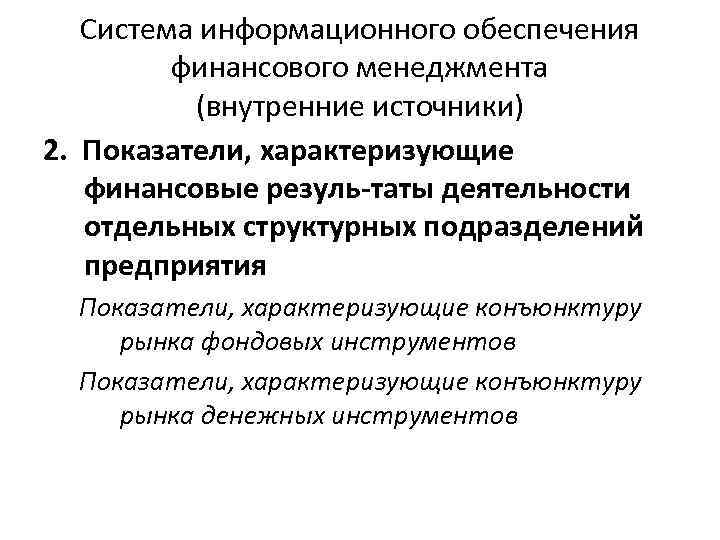 Система информационного обеспечения финансового менеджмента (внутренние источники)

2. Показатели, характеризующие финансовые резуль-таты деятельности отдельных структурных подразделений предприятия

Показатели, характеризующие конъюнктуру рынка фондовых инструментов

Показатели, характеризующие конъюнктуру рынка денежных инструментов